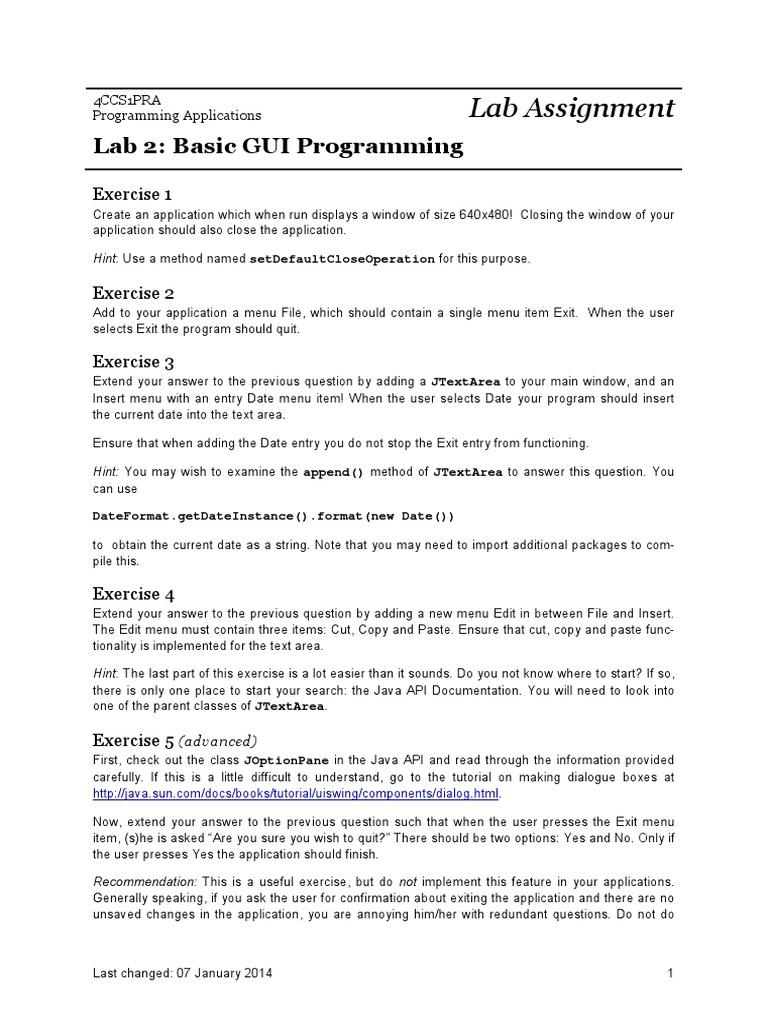 4CCS1PRA
Programming Applications

Lab Assignment

Lab 2: Basic GUI Programming

Exercise 1
Create an application which when run displays a window of size 640x480! Closing the window of your application should also close the application.

Hint: Use a method named setDefaultCloseOperation for this purpose.

Exercise 2
Add to your application a menu File, which should contain a single menu item Exit. When the user selects Exit the program should quit.

Exercise 3
Extend your answer to the previous question by adding a JTextArea to your main window, and an Insert menu with an entry Date menu item! When the user selects Date your program should insert the current date into the text area.

Ensure that when adding the Date entry you do not stop the Exit entry from functioning.

Hint: You may wish to examine the append() method of JTextArea to answer this question. You can use

DateFormat.getDateInstance().format(new Date())

to obtain the current date as a string. Note that you may need to import additional packages to compile this.

Exercise 4
Extend your answer to the previous question by adding a new menu Edit in between File and Insert. The Edit menu must contain three items: Cut, Copy and Paste. Ensure that cut, copy and paste functionality is implemented for the text area.

Hint: The last part of this exercise is a lot easier than it sounds. Do you not know where to start? If so, there is only one place to start your search: the Java API Documentation. You will need to look into one of the parent classes of JTextArea.

Exercise 5 (advanced)
First, check out the class JOptionPane in the Java API and read through the information provided carefully. If this is a little difficult to understand, go to the tutorial on making dialogue boxes at http://java.sun.com/docs/books/tutorial/uiswing/components/dialog.html.

Now, extend your answer to the previous question such that when the user presses the Exit menu item, (s)he is asked “Are you sure you wish to quit?” There should be two options: Yes and No. Only if the user presses Yes the application should finish.

Recommendation: This is a useful exercise, but do not implement this feature in your applications. Generally speaking, if you ask the user for confirmation about exiting the application and there are no unsaved changes in the application, you are annoying him/her with redundant questions. Do not do

Last changed: 07 January 2014

1